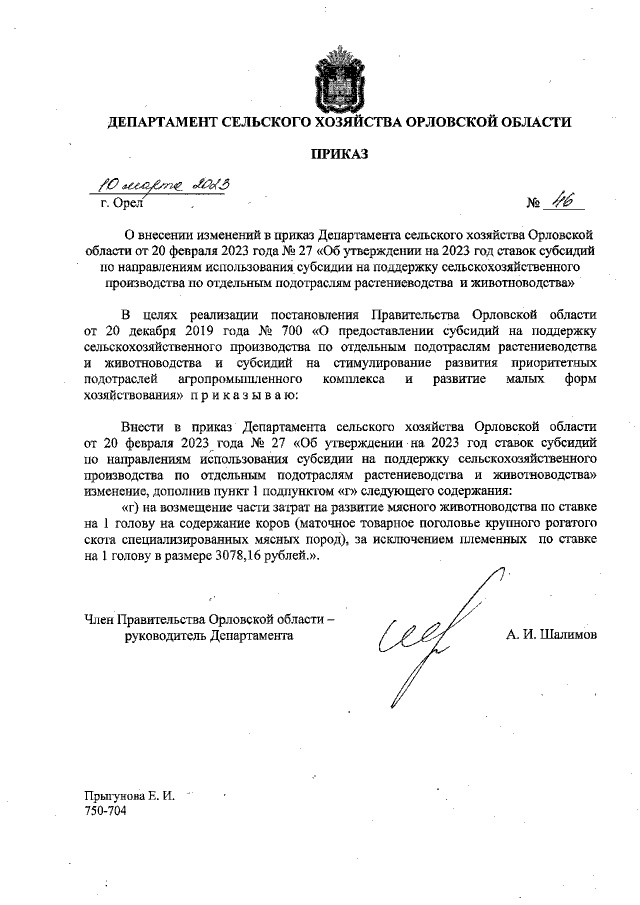 ДЕПАРТАМЕНТ СЕЛЬСКОГО ХОЗЯЙСТВА ОРЛОВСКОЙ ОБЛАСТИ

ПРИКАЗ

10 марта 2023
г. Орел

№ 46

О внесении изменений в приказ Департамента сельского хозяйства Орловской области от 20 февраля 2023 года № 27 «Об утверждении на 2023 год ставок субсидий по направлениям использования субсидии на поддержку сельскохозяйственного производства по отдельным подотраслям растениеводства и животноводства»

В целях реализации постановления Правительства Орловской области от 20 декабря 2019 года № 700 «О предоставлении субсидий на поддержку сельскохозяйственного производства по отдельным подотраслям растениеводства и животноводства и субсидий на стимулирование развития приоритетных подотраслей агропромышленного комплекса и развитие малых форм хозяйствования» п р и к а з ы в а ю:

Внести в приказ Департамента сельского хозяйства Орловской области от 20 февраля 2023 года № 27 «Об утверждении на 2023 год ставок субсидий по направлениям использования субсидии на поддержку сельскохозяйственного производства по отдельным подотраслям растениеводства и животноводства» изменение, дополнив пункт 1 подпунктом «г» следующего содержания:

«г) на возмещение части затрат на развитие мясного животноводства по ставке на 1 голову на содержание коров (маточное товарное поголовье крупного рогатого скота специализированных мясных пород), за исключением племенных по ставке на 1 голову в размере 3078,16 рублей.».

Член Правительства Орловской области – руководитель Департамента

А. И. Шалимов

Прыгунова Е. И.
750-704